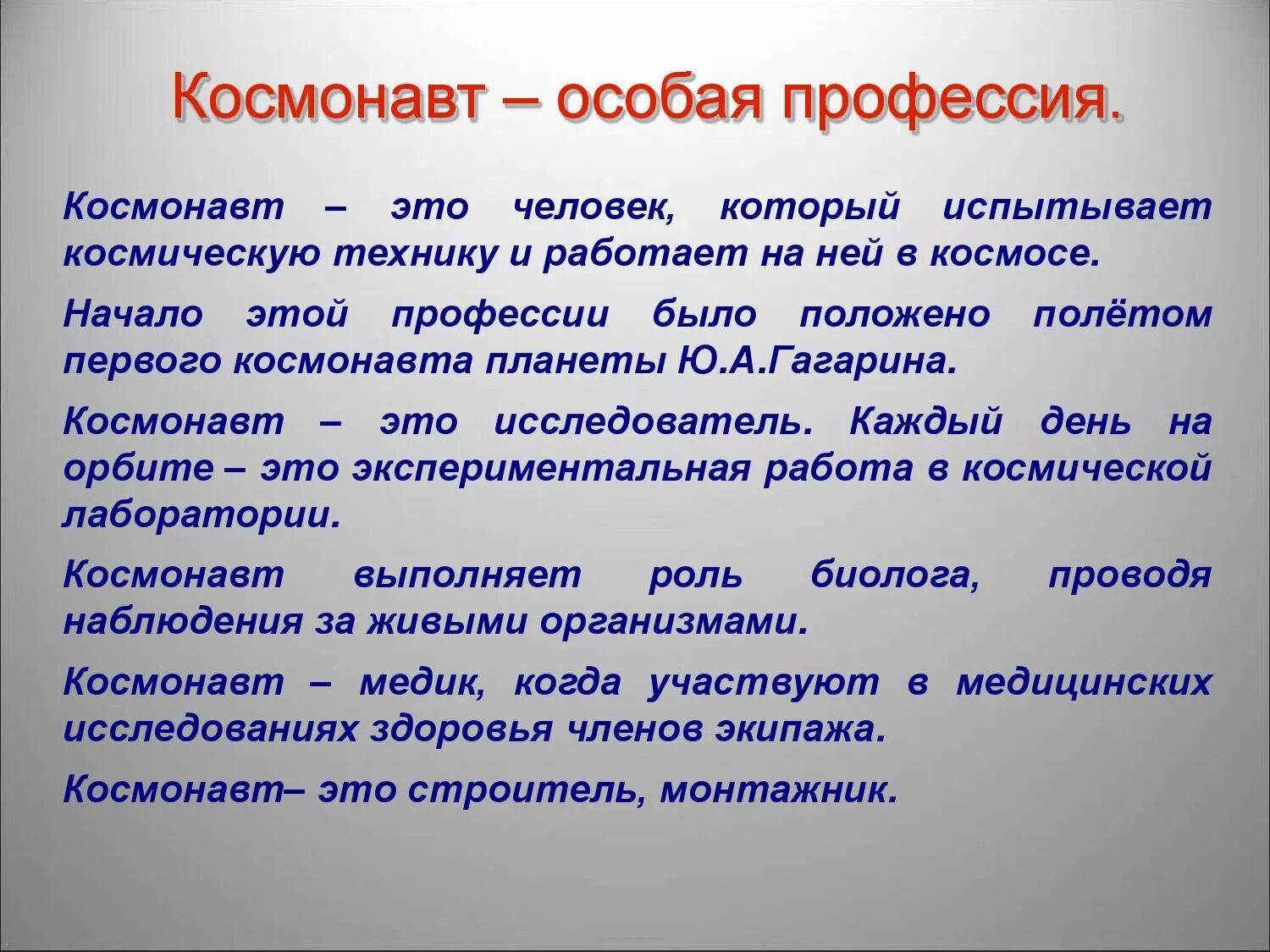 Космонавт – особая профессия.

Космонавт – это человек, который испытывает космическую технику и работает на ней в космосе.

Начало этой профессии было положено полётом первого космонавта планеты Ю.А.Гагарина.

Космонавт – это исследователь. Каждый день на орбите – это экспериментальная работа в космической лаборатории.

Космонавт выполняет роль биолога, проводя наблюдения за живыми организмами.

Космонавт – медик, когда участвуют в медицинских исследованиях здоровья членов экипажа.

Космонавт– это строитель, монтажник.